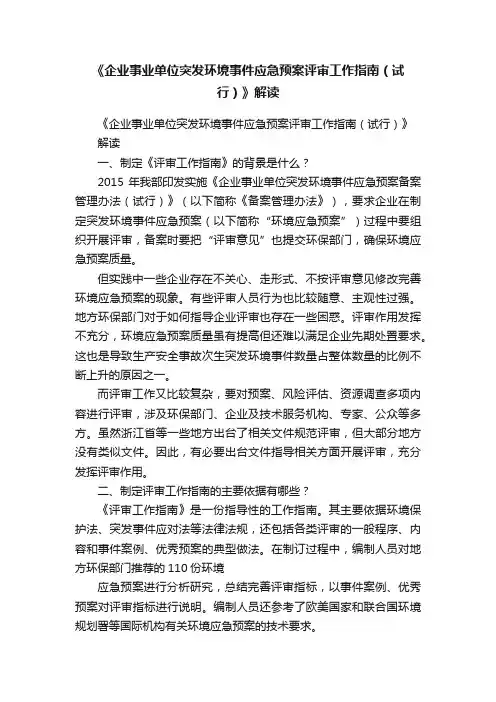 《企业事业单位突发环境事件应急预案评审工作指南（试行）》解读

《企业事业单位突发环境事件应急预案评审工作指南（试行）》解读

一、制定《评审工作指南》的背景是什么？

2015 年我部印发实施《企业事业单位突发环境事件应急预案备案管理办法（试行）》（以下简称《备案管理办法》），要求企业在制定突发环境事件应急预案（以下简称“环境应急预案”）过程中要组织开展评审，备案时要把“评审意见”也提交环保部门，确保环境应急预案质量。

但实践中一些企业存在不关心、走形式、不按评审意见修改完善环境应急预案的现象。有些评审人员行为也比较随意、主观性过强。地方环保部门对于如何指导企业评审也存在一些困惑。评审作用发挥不充分，环境应急预案质量虽有提高但还难以满足企业先期处置要求。这也是导致生产安全事故次生突发环境事件数量占整体数量的比例不断上升的原因之一。

而评审工作又比较复杂，要对预案、风险评估、资源调查多项内容进行评审，涉及环保部门、企业及技术服务机构、专家、公众等多方。虽然浙江省等一些地方出台了相关文件规范评审，但大部分地方没有类似文件。因此，有必要出台文件指导相关方面开展评审，充分发挥评审作用。

二、制定评审工作指南的主要依据有哪些？

《评审工作指南》是一份指导性的工作指南。其主要依据环境保护法、突发事件应对法等法律法规，还包括各类评审的一般程序、内容和事件案例、优秀预案的典型做法。在制订过程中，编制人员对地方环保部门推荐的 110 份环境

应急预案进行分析研究，总结完善评审指标，以事件案例、优秀预案对评审指标进行说明。编制人员还参考了欧美国家和联合国环境规划署等国际机构有关环境应急预案的技术要求。